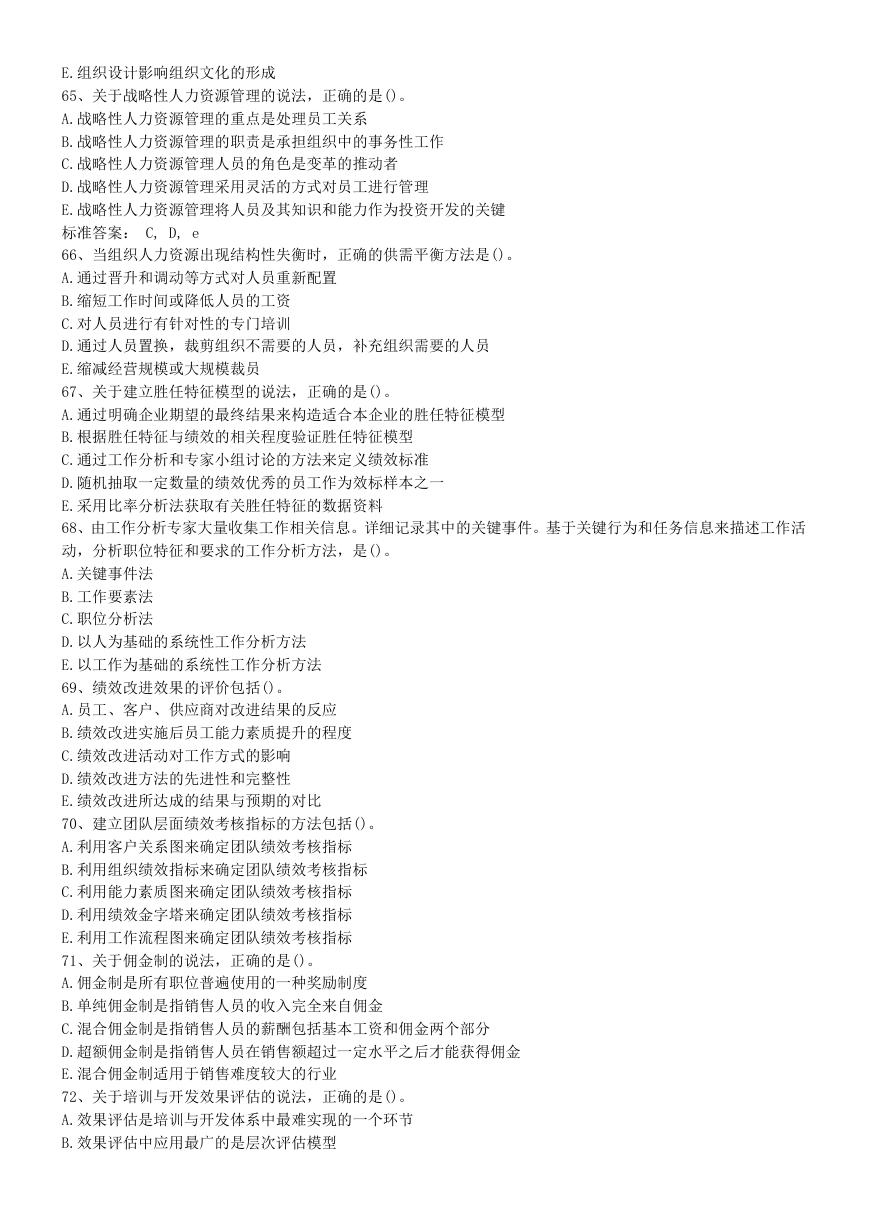 E.组织设计影响组织文化的形成
65、关于战略性人力资源管理的说法，正确的是()。
A.战略性人力资源管理的重点是处理员工关系
B.战略性人力资源管理的职责是承担组织中的事务性工作
C.战略性人力资源管理人员的角色是变革的推动者
D.战略性人力资源管理采用灵活的方式对员工进行管理
E.战略性人力资源管理将人员及其知识和能力作为投资开发的关键
标准答案： C, D, e
66、当组织人力资源出现结构性失衡时，正确的供需平衡方法是()。
A.通过晋升和调动等方式对人员重新配置
B.缩短工作时间或降低人员的工资
C.对人员进行有针对性的专门培训
D.通过人员置换，裁剪组织不需要的人员，补充组织需要的人员
E.缩减经营规模或大规模裁员
67、关于建立胜任特征模型的说法，正确的是()。
A.通过明确企业期望的最终结果来构造适合本企业的胜任特征模型
B.根据胜任特征与绩效的相关程度验证胜任特征模型
C.通过工作分析和专家小组讨论的方法来定义绩效标准
D.随机抽取一定数量的绩效优秀的员工作为效标样本之一
E.采用比率分析法获取有关胜任特征的数据资料
68、由工作分析专家大量收集工作相关信息。详细记录其中的关键事件。基于关键行为和任务信息来描述工作活动，分析职位特征和要求的工作分析方法，是()。
A.关键事件法
B.工作要素法
C.职位分析法
D.以人为基础的系统性工作分析方法
E.以工作为基础的系统性工作分析方法
69、绩效改进效果的评价包括()。
A.员工、客户、供应商对改进结果的反应
B.绩效改进实施后员工能力素质提升的程度
C.绩效改进活动对工作方式的影响
D.绩效改进方法的先进性和完整性
E.绩效改进所达成的结果与预期的对比
70、建立团队层面绩效考核指标的方法包括()。
A.利用客户关系图来确定团队绩效考核指标
B.利用组织绩效指标来确定团队绩效考核指标
C.利用能力素质图来确定团队绩效考核指标
D.利用绩效金字塔来确定团队绩效考核指标
E.利用工作流程图来确定团队绩效考核指标
71、关于佣金制的说法，正确的是()。
A.佣金制是所有职位普遍使用的一种奖励制度
B.单纯佣金制是指销售人员的收入完全来自佣金
C.混合佣金制是指销售人员的薪酬包括基本工资和佣金两个部分
D.超额佣金制是指销售人员在销售额超过一定水平之后才能获得佣金
E.混合佣金制适用于销售难度较大的行业
72、关于培训与开发效果评估的说法，正确的是()。
A.效果评估是培训与开发体系中最难实现的一个环节
B.效果评估中应用最广的是层次评估模型